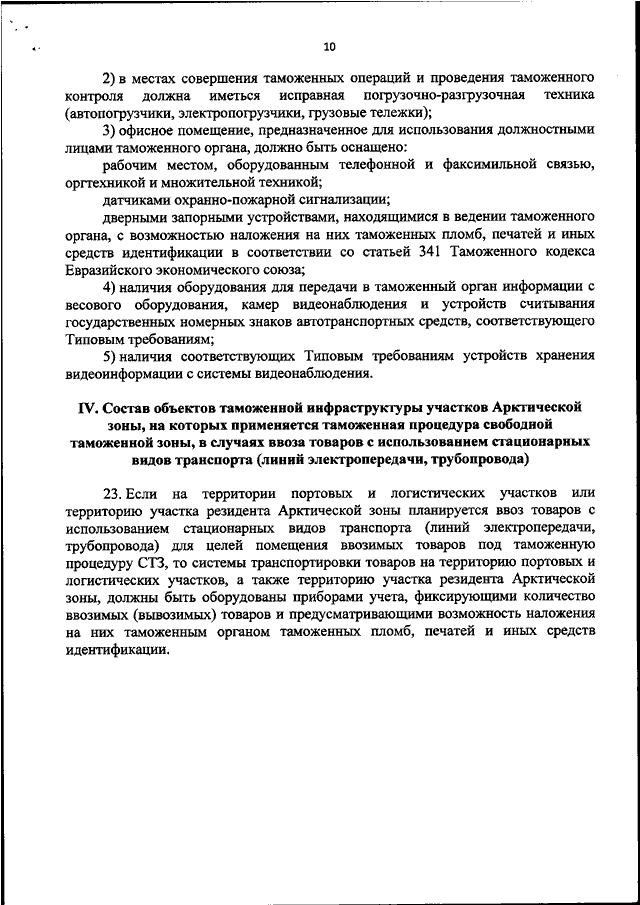 10

2) в местах совершения таможенных операций и проведения таможенного контроля должна иметься исправная погрузочно-разгрузочная техника (автопогрузчики, электропогрузчики, грузовые тележки);

3) офисное помещение, предназначенное для использования должностными лицами таможенного органа, должно быть оснащено:

рабочим местом, оборудованным телефонной и факсимильной связью, оргтехникой и множительной техникой;

датчиками охранно-пожарной сигнализации;

дверными запорными устройствами, находящимися в ведении таможенного органа, с возможностью наложения на них таможенных пломб, печатей и иных средств идентификации в соответствии со статьей 341 Таможенного кодекса Евразийского экономического союза;

4) наличия оборудования для передачи в таможенный орган информации с весового оборудования, камер видеонаблюдения и устройств считывания государственных номерных знаков автотранспортных средств, соответствующего Типовым требованиям;

5) наличия соответствующих Типовым требованиям устройств хранения видеоинформации с системы видеонаблюдения.

IV. Состав объектов таможенной инфраструктуры участков Арктической зоны, на которых применяется таможенная процедура свободной таможенной зоны, в случаях ввоза товаров с использованием стационарных видов транспорта (линий электропередачи, трубопровода)

23. Если на территории портовых и логистических участков или территорию участка резидента Арктической зоны планируется ввоз товаров с использованием стационарных видов транспорта (линий электропередачи, трубопровода) для целей помещения ввозимых товаров под таможенную процедуру СТЗ, то системы транспортировки товаров на территорию портовых и логистических участков, а также территорию участка резидента Арктической зоны, должны быть оборудованы приборами учета, фиксирующими количество ввозимых (вывозимых) товаров и предусматривающими возможность наложения на них таможенным органом таможенных пломб, печатей и иных средств идентификации.